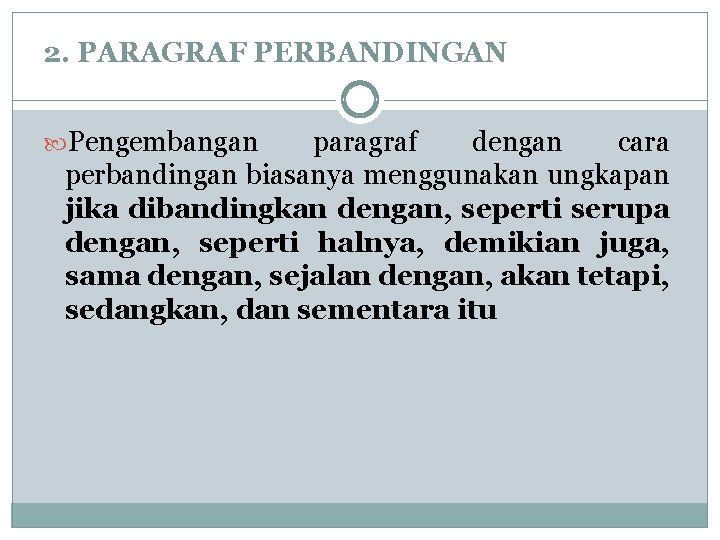 2. PARAGRAF PERBANDINGAN

Pengembangan paragraf dengan cara perbandingan biasanya menggunakan ungkapan jika dibandingkan dengan, seperti serupa dengan, seperti halnya, demikian juga, sama dengan, sejalan dengan, akan tetapi, sedangkan, dan sementara itu